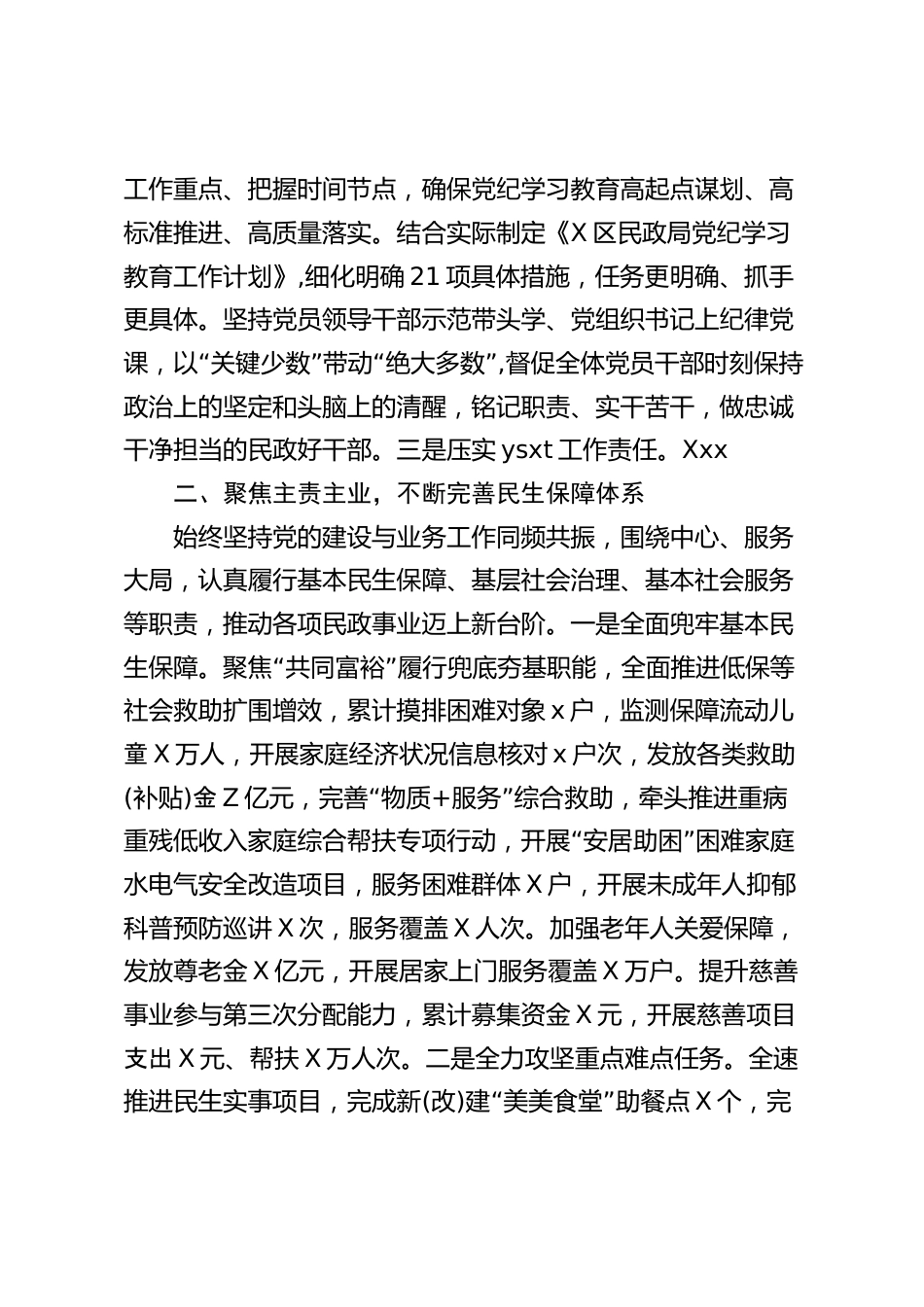 工作重点、把握时间节点，确保党纪学习教育高起点谋划、高标准推进、高质量落实。结合实际制定《X区民政局党纪学习教育工作计划》,细化明确21项具体措施，任务更明确、抓手更具体。坚持党员领导干部示范带头学、党组织书记上纪律党课，以“关键少数”带动“绝大多数”,督促全体党员干部时刻保持政治上的坚定和头脑上的清醒，铭记职责、实干苦干，做忠诚干净担当的民政好干部。三是压实ysxt工作责任。Xxx

二、聚焦主责主业，不断完善民生保障体系

始终坚持党的建设与业务工作同频共振，围绕中心、服务大局，认真履行基本民生保障、基层社会治理、基本社会服务等职责，推动各项民政事业迈上新台阶。一是全面兜牢基本民生保障。聚焦“共同富裕”履行兜底夯基职能，全面推进低保等社会救助扩围增效，累计摸排困难对象x户，监测保障流动儿童X万人，开展家庭经济状况信息核对x户次，发放各类救助(补贴)金Z亿元，完善“物质+服务”综合救助，牵头推进重病重残低收入家庭综合帮扶专项行动，开展“安居助困”困难家庭水电气安全改造项目，服务困难群体X户，开展未成年人抑郁科普预防巡讲X次，服务覆盖X人次。加强老年人关爱保障，发放尊老金X亿元，开展居家上门服务覆盖X万户。提升慈善事业参与第三次分配能力，累计募集资金X元，开展慈善项目支出X元、帮扶X万人次。二是全力攻坚重点难点任务。全速推进民生实事项目，完成新(改)建“美美食堂”助餐点X个，完